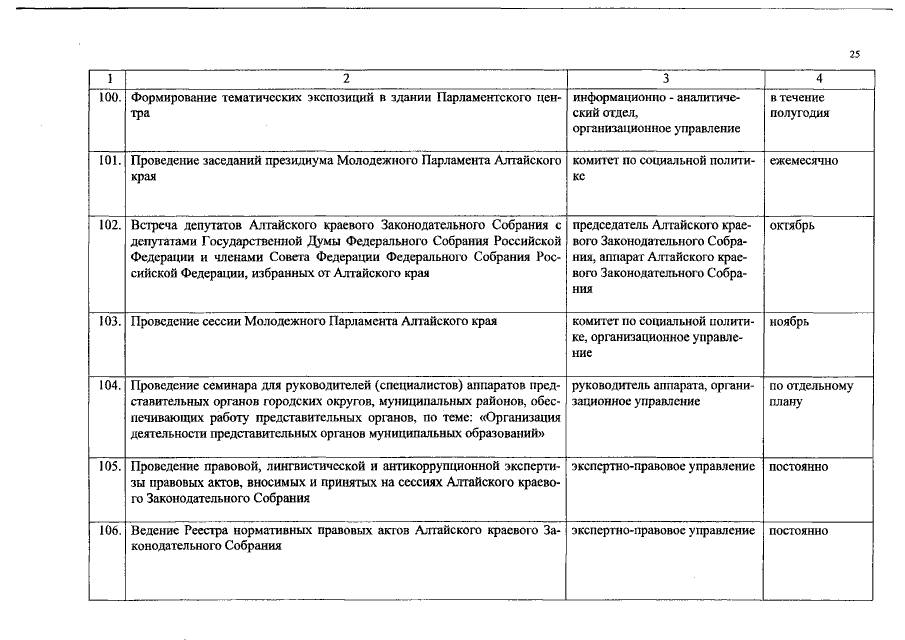 25

| 1 | 2 | 3 | 4 |
|---|---|---|---|
| 100. | Формирование тематических экспозиций в здании Парламентского центра | информационно - аналитический отдел, организационное управление | в течение полугодия |
| 101. | Проведение заседаний президиума Молодежного Парламента Алтайского края | комитет по социальной политике | ежемесячно |
| 102. | Встреча депутатов Алтайского краевого Законодательного Собрания с депутатами Государственной Думы Федерального Собрания Российской Федерации и членами Совета Федерации Федерального Собрания Российской Федерации, избранных от Алтайского края | председатель Алтайского краевого Законодательного Собрания, аппарат Алтайского краевого Законодательного Собрания | октябрь |
| 103. | Проведение сессии Молодежного Парламента Алтайского края | комитет по социальной политике, организационное управление | ноябрь |
| 104. | Проведение семинара для руководителей (специалистов) аппаратов представительных органов городских округов, муниципальных районов, обеспечивающих работу представительных органов, по теме: «Организация деятельности представительных органов муниципальных образований» | руководитель аппарата, организационное управление | по отдельному плану |
| 105. | Проведение правовой, лингвистической и антикоррупционной экспертизы правовых актов, вносимых и принятых на сессиях Алтайского краевого Законодательного Собрания | экспертно-правовое управление | постоянно |
| 106. | Ведение Реестра нормативных правовых актов Алтайского краевого Законодательного Собрания | экспертно-правовое управление | постоянно |